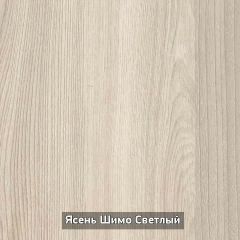 Ясень Шимо Светлый